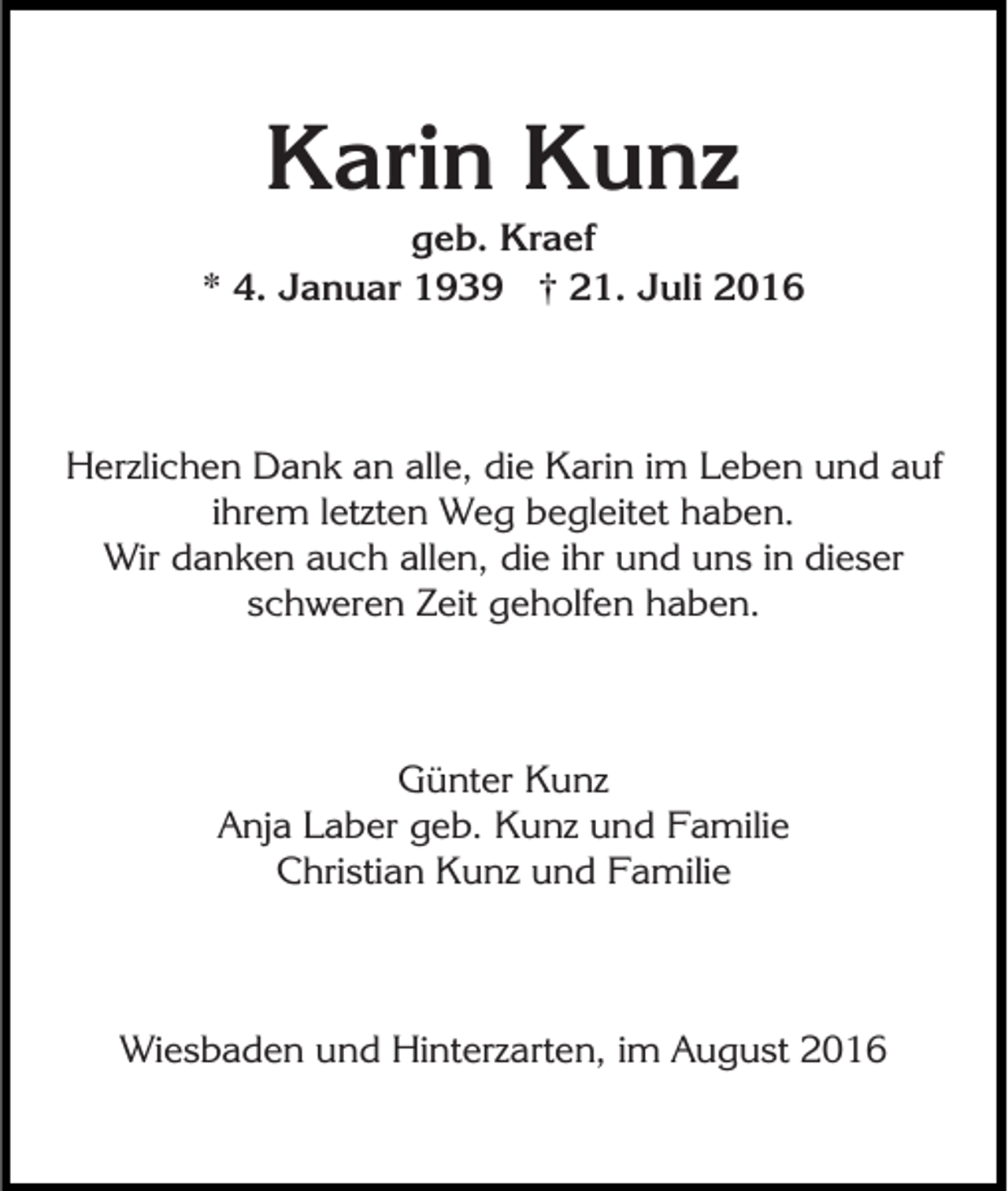 Karin Kunz

geb. Kraef
* 4. Januar 1939 † 21. Juli 2016

Herzlichen Dank an alle, die Karin im Leben und auf ihrem letzten Weg begleitet haben.
Wir danken auch allen, die ihr und uns in dieser schweren Zeit geholfen haben.

Günter Kunz
Anja Laber geb. Kunz und Familie
Christian Kunz und Familie

Wiesbaden und Hinterzarten, im August 2016